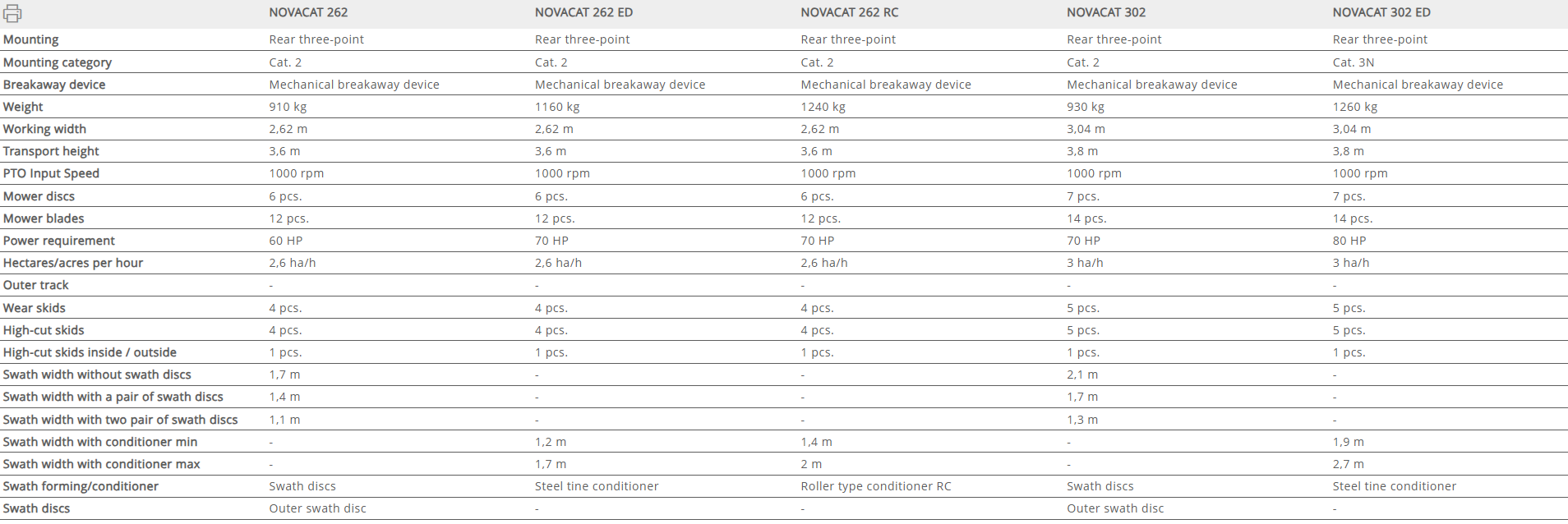 | | NOVACAT 262 | NOVACAT 262 ED | NOVACAT 262 RC | NOVACAT 302 | NOVACAT 302 ED |
|---|---|---|---|---|---|
| Mounting | Rear three-point | Rear three-point | Rear three-point | Rear three-point | Rear three-point |
| Mounting category | Cat. 2 | Cat. 2 | Cat. 2 | Cat. 2 | Cat. 3N |
| Breakaway device | Mechanical breakaway device | Mechanical breakaway device | Mechanical breakaway device | Mechanical breakaway device | Mechanical breakaway device |
| Weight | 910 kg | 1160 kg | 1240 kg | 930 kg | 1260 kg |
| Working width | 2,62 m | 2,62 m | 2,62 m | 3,04 m | 3,04 m |
| Transport height | 3,6 m | 3,6 m | 3,6 m | 3,8 m | 3,8 m |
| PTO Input Speed | 1000 rpm | 1000 rpm | 1000 rpm | 1000 rpm | 1000 rpm |
| Mower discs | 6 pcs. | 6 pcs. | 6 pcs. | 7 pcs. | 7 pcs. |
| Mower blades | 12 pcs. | 12 pcs. | 12 pcs. | 14 pcs. | 14 pcs. |
| Power requirement | 60 HP | 70 HP | 70 HP | 70 HP | 80 HP |
| Hectares/acres per hour | 2,6 ha/h | 2,6 ha/h | 2,6 ha/h | 3 ha/h | 3 ha/h |
| Outer track | - | - | - | - | - |
| Wear skids | 4 pcs. | 4 pcs. | 4 pcs. | 5 pcs. | 5 pcs. |
| High-cut skids | 4 pcs. | 4 pcs. | 4 pcs. | 5 pcs. | 5 pcs. |
| High-cut skids inside / outside | 1 pcs. | 1 pcs. | 1 pcs. | 1 pcs. | 1 pcs. |
| Swath width without swath discs | 1,7 m | - | - | 2,1 m | - |
| Swath width with a pair of swath discs | 1,4 m | - | - | 1,7 m | - |
| Swath width with two pair of swath discs | 1,1 m | - | - | 1,3 m | - |
| Swath width with conditioner min | - | 1,2 m | 1,4 m | - | 1,9 m |
| Swath width with conditioner max | - | 1,7 m | 2 m | - | 2,7 m |
| Swath forming/conditioner | Swath discs | Steel tine conditioner | Roller type conditioner RC | Swath discs | Steel tine conditioner |
| Swath discs | Outer swath disc | - | - | Outer swath disc | - |